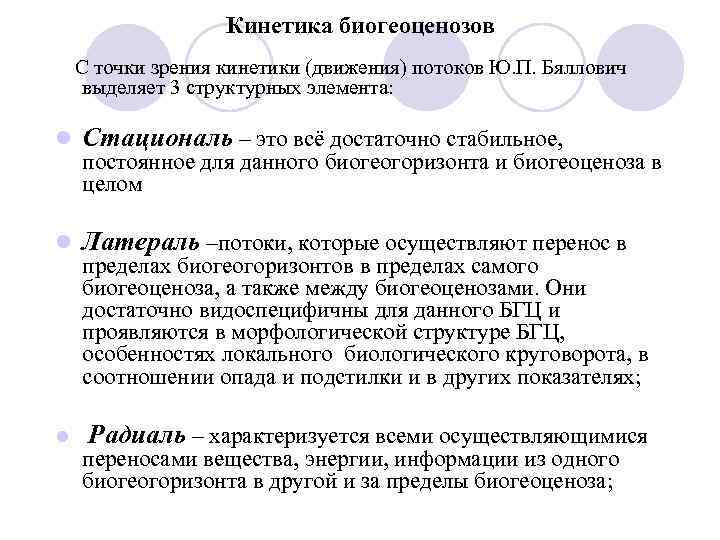 Кинетика биогеоценозов

С точки зрения кинетики (движения) потоков Ю.П. Бяллович выделяет 3 структурных элемента:

Стациональ – это всё достаточно стабильное, постоянное для данного биогеогоризонта и биогеоценоза в целом

Латераль –потоки, которые осуществляют перенос в пределах биогеогоризонтов в пределах самого биогеоценоза, а также между биогеоценозами. Они достаточно видоспецифичны для данного БГЦ и проявляются в морфологической структуре БГЦ, особенностях локального биологического круговорота, в соотношении опада и подстилки и в других показателях;

Радиаль – характеризуется всеми осуществляющимися переносами вещества, энергии, информации из одного биогеогоризонта в другой и за пределы биогеоценоза;